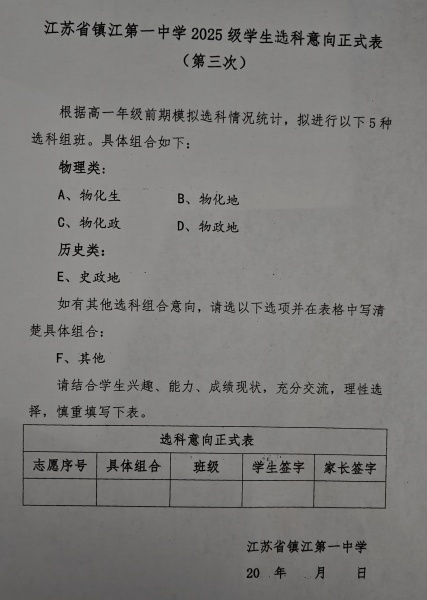 江苏省镇江第一中学 2025 级学生选科意向正式表
（第三次）

根据高一年级前期模拟选科情况统计，拟进行以下 5 种选科组班。具体组合如下：

物理类：

A、物化生　　B、物化地

C、物化政　　D、物政地

历史类：

E、史政地

如有其他选科组合意向，请选以下选项并在表格中写清楚具体组合：

F、其他

请结合学生兴趣、能力、成绩现状，充分交流，理性选择，慎重填写下表。

| 选科意向正式表 | | | | |
|---|---|---|---|---|
| 志愿序号 | 具体组合 | 班级 | 学生签字 | 家长签字 |
| | | | | |

江苏省镇江第一中学

20　年　月　日